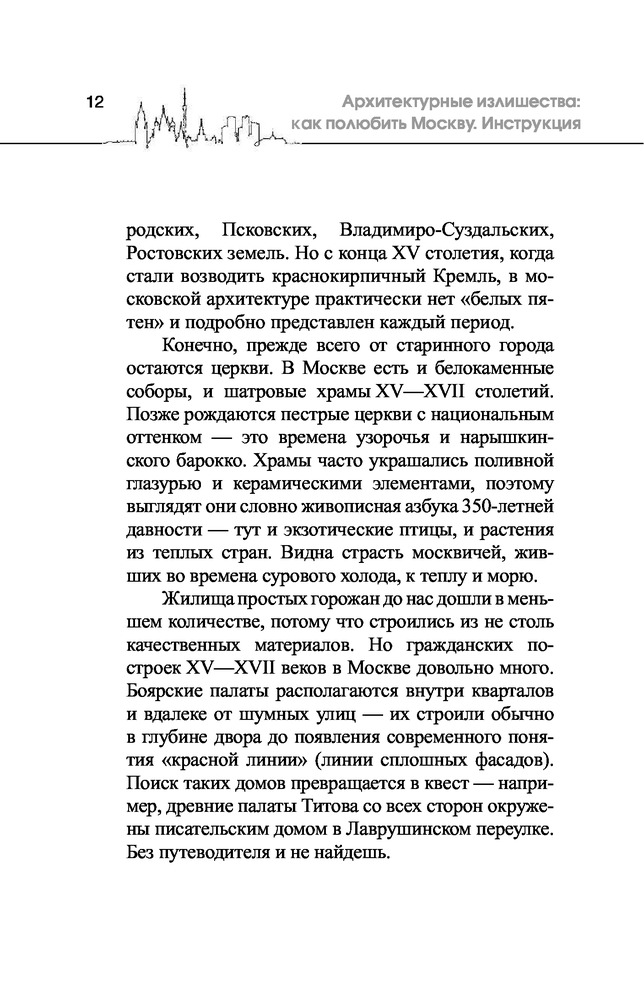 12

Архитектурные излишества: как полюбить Москву. Инструкция

родских, Псковских, Владимиро-Суздальских, Ростовских земель. Но с конца XV столетия, когда стали возводить краснокирпичный Кремль, в московской архитектуре практически нет «белых пятен» и подробно представлен каждый период.

Конечно, прежде всего от старинного города остаются церкви. В Москве есть и белокаменные соборы, и шатровые храмы XV—XVII столетий. Позже рождаются пестрые церкви с национальным оттенком — это времена узорочья и нарышкинского барокко. Храмы часто украшались поливной глазурью и керамическими элементами, поэтому выглядят они словно живописная азбука 350-летней давности — тут и экзотические птицы, и растения из теплых стран. Видна страсть москвичей, живших во времена сурового холода, к теплу и морю.

Жилища простых горожан до нас дошли в меньшем количестве, потому что строились из не столь качественных материалов. Но гражданских построек XV—XVII веков в Москве довольно много. Боярские палаты располагаются внутри кварталов и вдалеке от шумных улиц — их строили обычно в глубине двора до появления современного понятия «красной линии» (линии сплошных фасадов). Поиск таких домов превращается в квест — например, древние палаты Титова со всех сторон окружены писательским домом в Лаврушинском переулке. Без путеводителя и не найдешь.